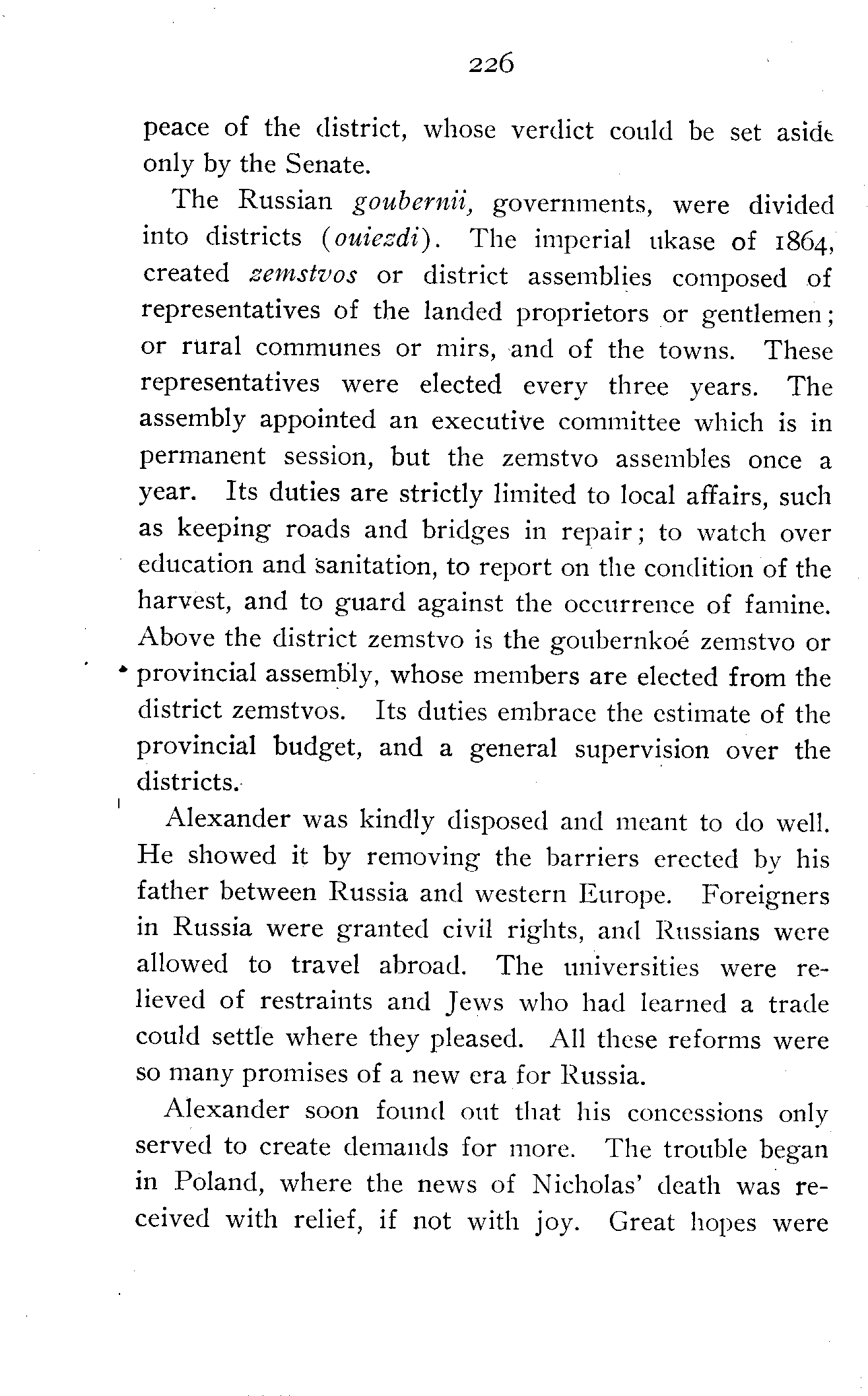 226

peace of the district, whose verdict could be set aside only by the Senate.

The Russian goubernii, governments, were divided into districts (ouiezdi). The imperial ukase of 1864, created zemstvos or district assemblies composed of representatives of the landed proprietors or gentlemen; or rural communes or mirs, and of the towns. These representatives were elected every three years. The assembly appointed an executive committee which is in permanent session, but the zemstvo assembles once a year. Its duties are strictly limited to local affairs, such as keeping roads and bridges in repair; to watch over education and sanitation, to report on the condition of the harvest, and to guard against the occurrence of famine. Above the district zemstvo is the goubernkoé zemstvo or provincial assembly, whose members are elected from the district zemstvos. Its duties embrace the estimate of the provincial budget, and a general supervision over the districts.

Alexander was kindly disposed and meant to do well. He showed it by removing the barriers erected by his father between Russia and western Europe. Foreigners in Russia were granted civil rights, and Russians were allowed to travel abroad. The universities were relieved of restraints and Jews who had learned a trade could settle where they pleased. All these reforms were so many promises of a new era for Russia.

Alexander soon found out that his concessions only served to create demands for more. The trouble began in Poland, where the news of Nicholas' death was received with relief, if not with joy. Great hopes were